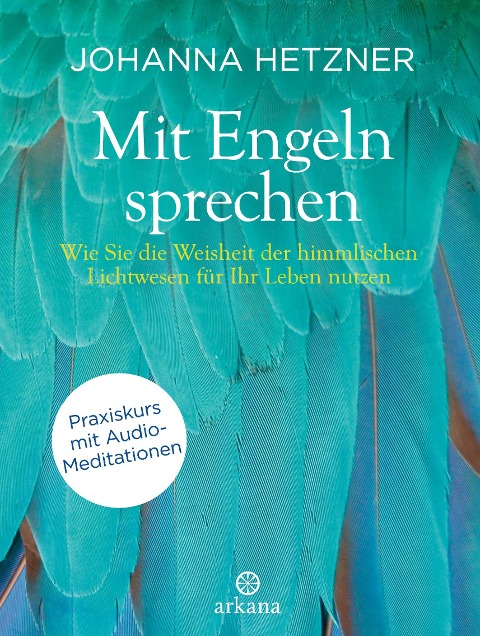 JOHANNA HETZNER

Mit Engeln sprechen

Wie Sie die Weisheit der himmlischen Lichtwesen für Ihr Leben nutzen

Praxiskurs mit Audio-Meditationen

arkana